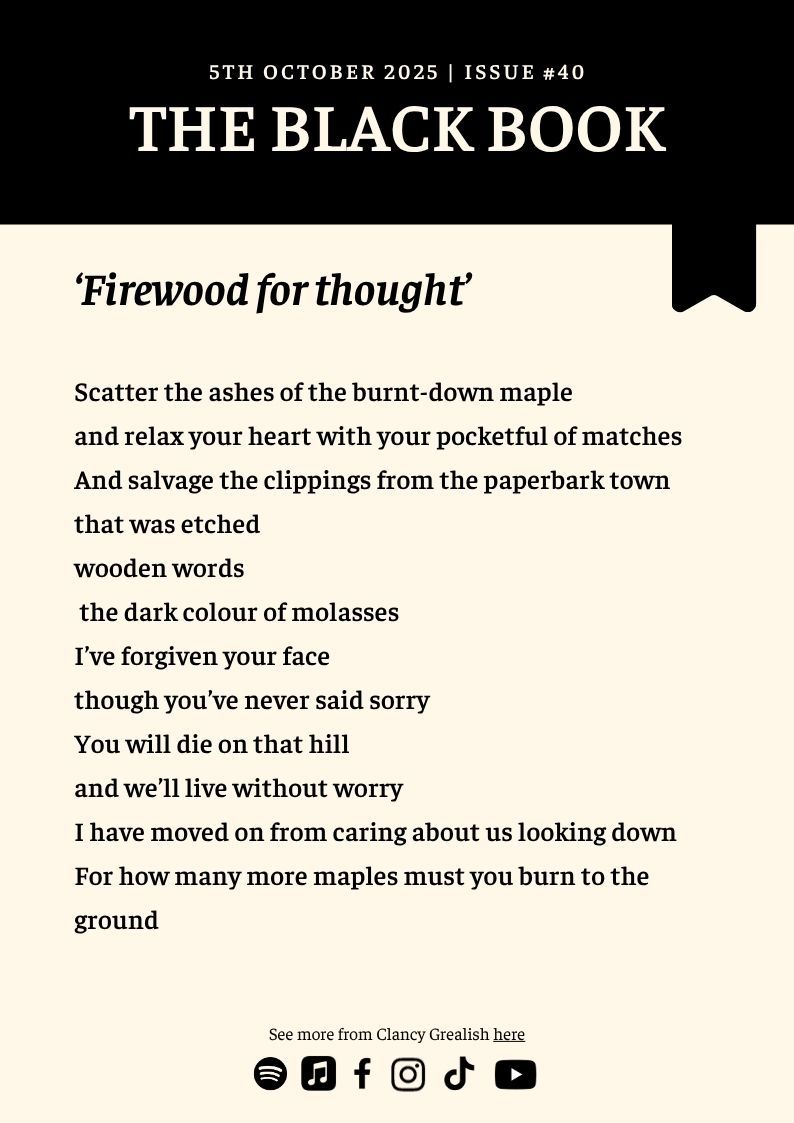 5TH OCTOBER 2025 | ISSUE #40
THE BLACK BOOK

‘Firewood for thought’

Scatter the ashes of the burnt-down maple
and relax your heart with your pocketful of matches
And salvage the clippings from the paperbark town
that was etched
wooden words
the dark colour of molasses
I’ve forgiven your face
though you’ve never said sorry
You will die on that hill
and we’ll live without worry
I have moved on from caring about us looking down
For how many more maples must you burn to the ground

See more from Clancy Grealish here